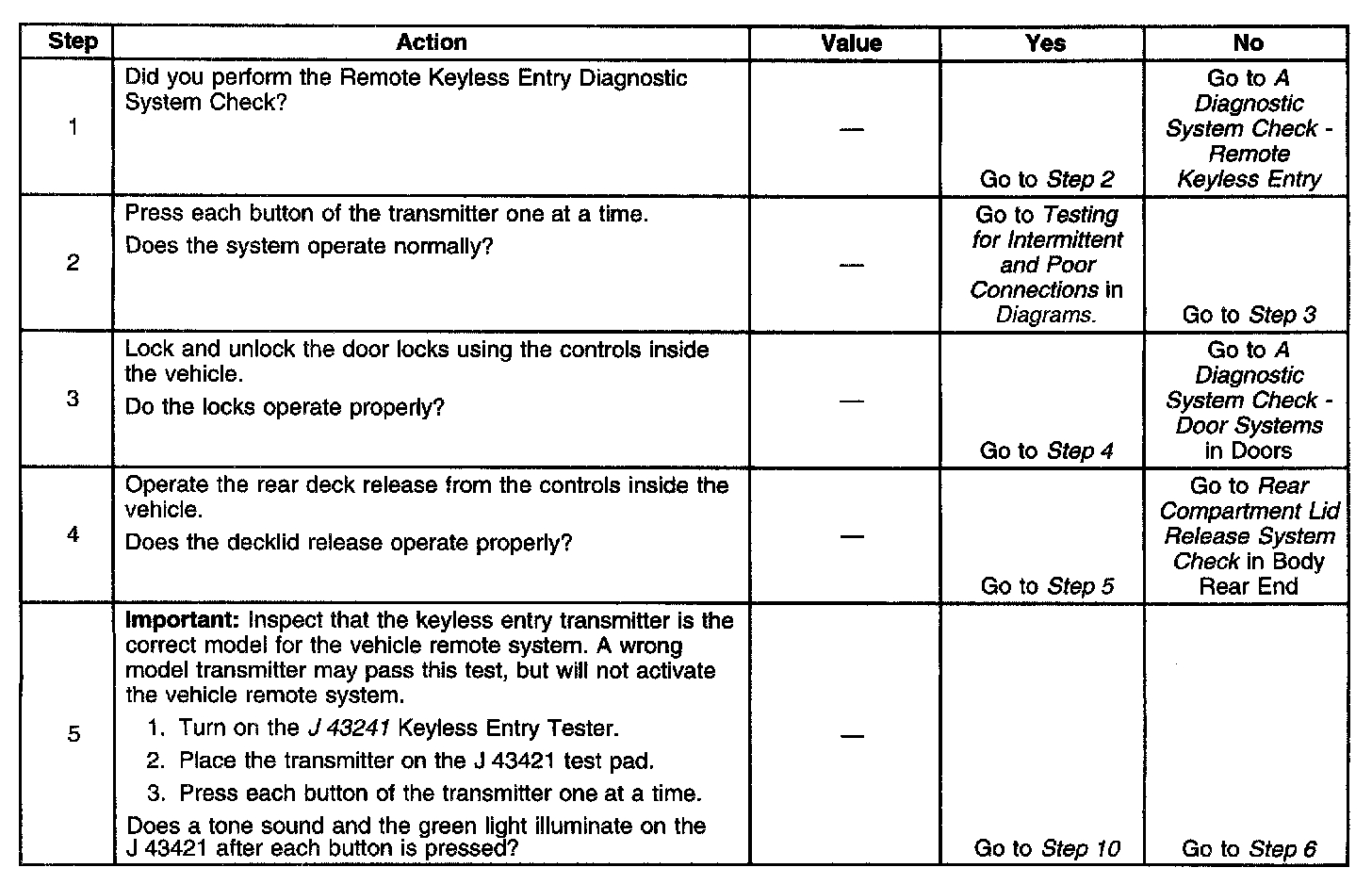 | Step | Action | Value | Yes | No |
|---|---|---|---|---|
| 1 | Did you perform the Remote Keyless Entry Diagnostic System Check? | — | Go to Step 2 | Go to A Diagnostic System Check - Remote Keyless Entry |
| 2 | Press each button of the transmitter one at a time. Does the system operate normally? | — | Go to Testing for Intermittent and Poor Connections in Diagrams. | Go to Step 3 |
| 3 | Lock and unlock the door locks using the controls inside the vehicle. Do the locks operate properly? | — | Go to Step 4 | Go to A Diagnostic System Check - Door Systems in Doors |
| 4 | Operate the rear deck release from the controls inside the vehicle. Does the decklid release operate properly? | — | Go to Step 5 | Go to Rear Compartment Lid Release System Check in Body Rear End |
| 5 | Important: Inspect that the keyless entry transmitter is the correct model for the vehicle remote system. A wrong model transmitter may pass this test, but will not activate the vehicle remote system. 1. Turn on the J 43241 Keyless Entry Tester. 2. Place the transmitter on the J 43421 test pad. 3. Press each button of the transmitter one at a time. Does a tone sound and the green light illuminate on the J 43421 after each button is pressed? | — | Go to Step 10 | Go to Step 6 |